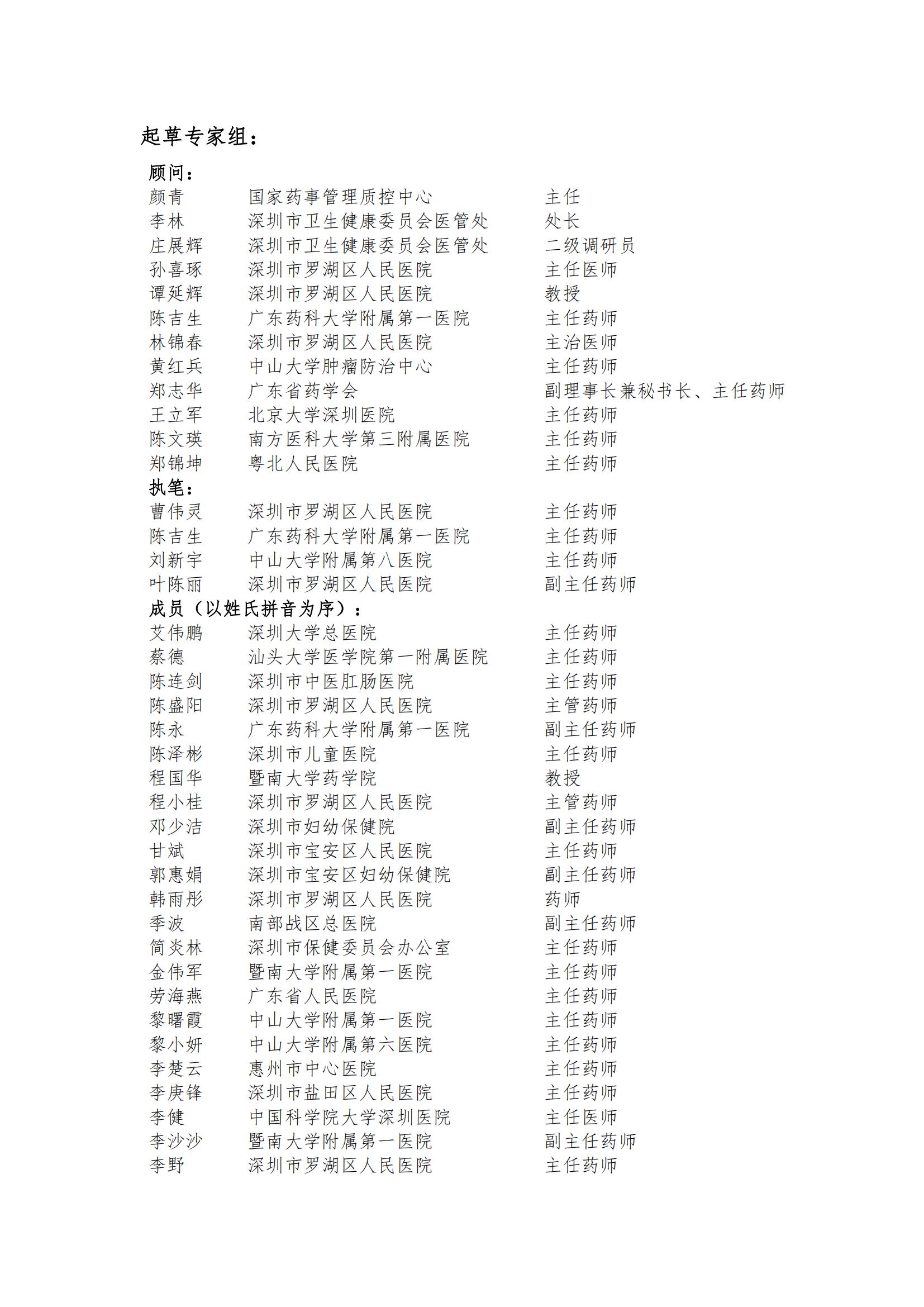 起草专家组：

顾问：
颜青　国家药事管理质控中心　主任
李林　深圳市卫生健康委员会医管处　处长
庄展辉　深圳市卫生健康委员会医管处　二级调研员
孙喜琢　深圳市罗湖区人民医院　主任医师
谭延辉　深圳市罗湖区人民医院　教授
陈吉生　广东药科大学附属第一医院　主任药师
林锦春　深圳市罗湖区人民医院　主治医师
黄红兵　中山大学肿瘤防治中心　主任药师
郑志华　广东省药学会　副理事长兼秘书长、主任药师
王立军　北京大学深圳医院　主任药师
陈文瑛　南方医科大学第三附属医院　主任药师
郑锦坤　粤北人民医院　主任药师
执笔：
曹伟灵　深圳市罗湖区人民医院　主任药师
陈吉生　广东药科大学附属第一医院　主任药师
刘新宇　中山大学附属第八医院　主任药师
叶陈丽　深圳市罗湖区人民医院　副主任药师
成员（以姓氏拼音为序）：
艾伟鹏　深圳大学总医院　主任药师
蔡德　汕头大学医学院第一附属医院　主任药师
陈连剑　深圳市中医肛肠医院　主任药师
陈盛阳　深圳市罗湖区人民医院　主管药师
陈永　广东药科大学附属第一医院　副主任药师
陈泽彬　深圳市儿童医院　主任药师
程国华　暨南大学药学院　教授
程小桂　深圳市罗湖区人民医院　主管药师
邓少洁　深圳市妇幼保健院　副主任药师
甘斌　深圳市宝安区人民医院　主任药师
郭惠娟　深圳市宝安区妇幼保健院　副主任药师
韩雨彤　深圳市罗湖区人民医院　药师
季波　南部战区总医院　副主任药师
简炎林　深圳市保健委员会办公室　主任药师
金伟军　暨南大学附属第一医院　主任药师
劳海燕　广东省人民医院　主任药师
黎曙霞　中山大学附属第一医院　主任药师
黎小妍　中山大学附属第六医院　主任药师
李楚云　惠州市中心医院　主任药师
李庚锋　深圳市盐田区人民医院　主任药师
李健　中国科学院大学深圳医院　主任医师
李沙沙　暨南大学附属第一医院　副主任药师
李野　深圳市罗湖区人民医院　主任药师